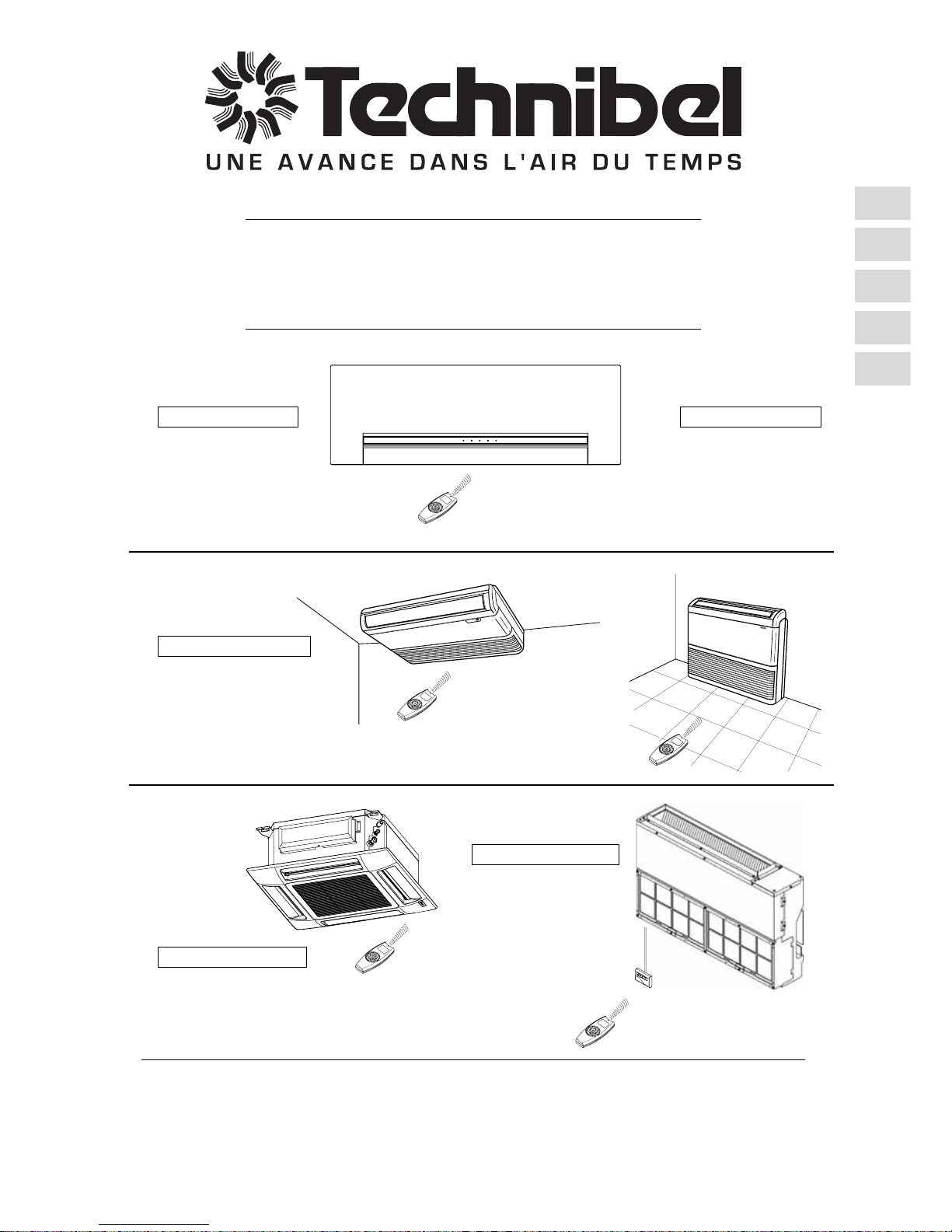 Technibel

UNE AVANCE DANS L'AIR DU TEMPS